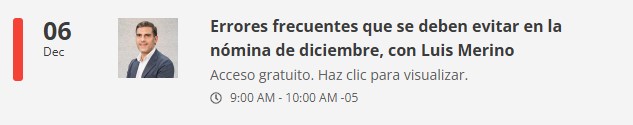 06
Dec

Errores frecuentes que se deben evitar en la nómina de diciembre, con Luis Merino

Acceso gratuito. Haz clic para visualizar.

9:00 AM - 10:00 AM -05